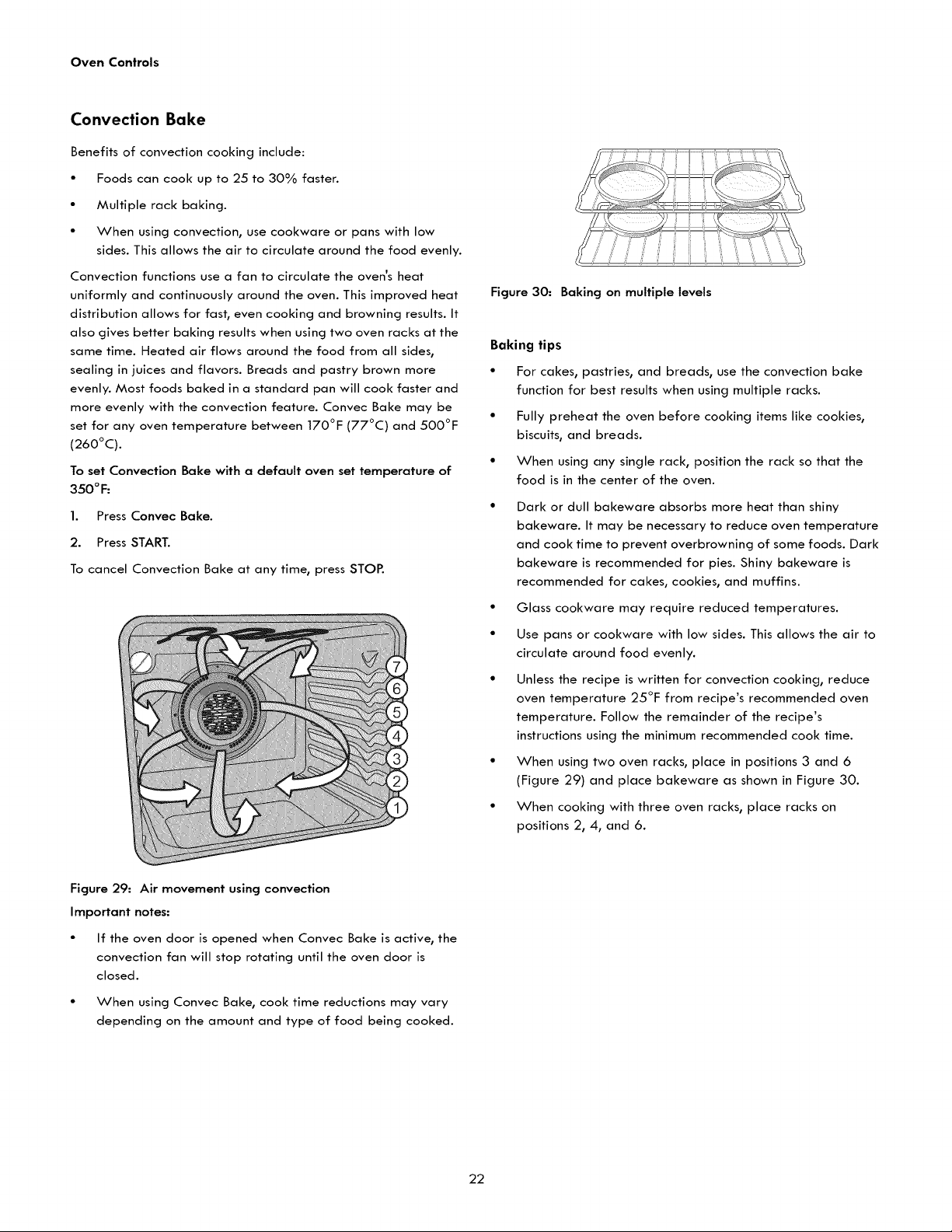 Oven Controls

Convection Bake

Benefits of convection cooking include:

• Foods can cook up to 25 to 30% faster.

• Multiple rack baking.

• When using convection, use cookware or pans with low sides. This allows the air to circulate around the food evenly.

Convection functions use a fan to circulate the oven's heat uniformly and continuously around the oven. This improved heat distribution allows for fast, even cooking and browning results. It also gives better baking results when using two oven racks at the same time. Heated air flows around the food from all sides, sealing in juices and flavors. Breads and pastry brown more evenly. Most foods baked in a standard pan will cook faster and more evenly with the convection feature. Convec Bake may be set for any oven temperature between 170°F (77°C) and 500°F (260°C).

To set Convection Bake with a default oven set temperature of 350°F:

1. Press Convec Bake.

2. Press START.

To cancel Convection Bake at any time, press STOP.

7
6
5
4
3
2
1

Figure 29: Air movement using convection

Important notes:

• If the oven door is opened when Convec Bake is active, the convection fan will stop rotating until the oven door is closed.

• When using Convec Bake, cook time reductions may vary depending on the amount and type of food being cooked.

Figure 30: Baking on multiple levels

Baking tips

• For cakes, pastries, and breads, use the convection bake function for best results when using multiple racks.

• Fully preheat the oven before cooking items like cookies, biscuits, and breads.

• When using any single rack, position the rack so that the food is in the center of the oven.

• Dark or dull bakeware absorbs more heat than shiny bakeware. It may be necessary to reduce oven temperature and cook time to prevent overbrowning of some foods. Dark bakeware is recommended for pies. Shiny bakeware is recommended for cakes, cookies, and muffins.

• Glass cookware may require reduced temperatures.

• Use pans or cookware with low sides. This allows the air to circulate around food evenly.

• Unless the recipe is written for convection cooking, reduce oven temperature 25°F from recipe's recommended oven temperature. Follow the remainder of the recipe's instructions using the minimum recommended cook time.

• When using two oven racks, place in positions 3 and 6 (Figure 29) and place bakeware as shown in Figure 30.

• When cooking with three oven racks, place racks on positions 2, 4, and 6.

22